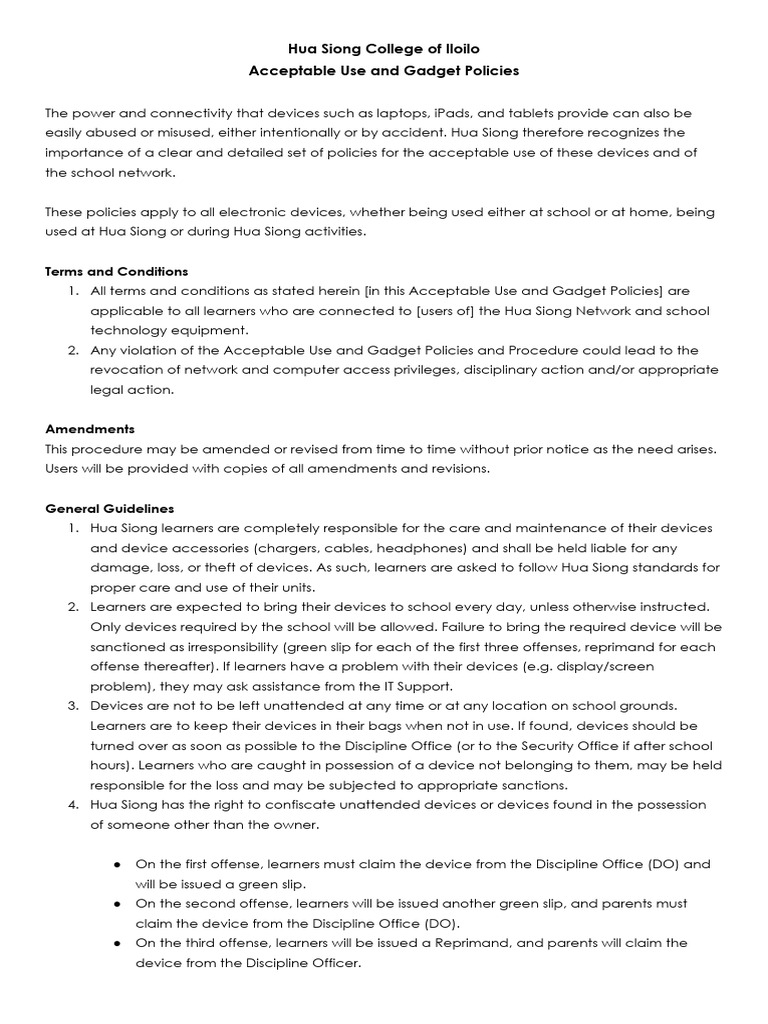 Hua Siong College of Iloilo
Acceptable Use and Gadget Policies

The power and connectivity that devices such as laptops, iPads, and tablets provide can also be easily abused or misused, either intentionally or by accident. Hua Siong therefore recognizes the importance of a clear and detailed set of policies for the acceptable use of these devices and of the school network.

These policies apply to all electronic devices, whether being used either at school or at home, being used at Hua Siong or during Hua Siong activities.

Terms and Conditions
1. All terms and conditions as stated herein [in this Acceptable Use and Gadget Policies] are applicable to all learners who are connected to [users of] the Hua Siong Network and school technology equipment.
2. Any violation of the Acceptable Use and Gadget Policies and Procedure could lead to the revocation of network and computer access privileges, disciplinary action and/or appropriate legal action.

Amendments
This procedure may be amended or revised from time to time without prior notice as the need arises. Users will be provided with copies of all amendments and revisions.

General Guidelines
1. Hua Siong learners are completely responsible for the care and maintenance of their devices and device accessories (chargers, cables, headphones) and shall be held liable for any damage, loss, or theft of devices. As such, learners are asked to follow Hua Siong standards for proper care and use of their units.
2. Learners are expected to bring their devices to school every day, unless otherwise instructed. Only devices required by the school will be allowed. Failure to bring the required device will be sanctioned as irresponsibility (green slip for each of the first three offenses, reprimand for each offense thereafter). If learners have a problem with their devices (e.g. display/screen problem), they may ask assistance from the IT Support.
3. Devices are not to be left unattended at any time or at any location on school grounds. Learners are to keep their devices in their bags when not in use. If found, devices should be turned over as soon as possible to the Discipline Office (or to the Security Office if after school hours). Learners who are caught in possession of a device not belonging to them, may be held responsible for the loss and may be subjected to appropriate sanctions.
4. Hua Siong has the right to confiscate unattended devices or devices found in the possession of someone other than the owner.

● On the first offense, learners must claim the device from the Discipline Office (DO) and will be issued a green slip.
● On the second offense, learners will be issued another green slip, and parents must claim the device from the Discipline Office (DO).
● On the third offense, learners will be issued a Reprimand, and parents will claim the device from the Discipline Officer.